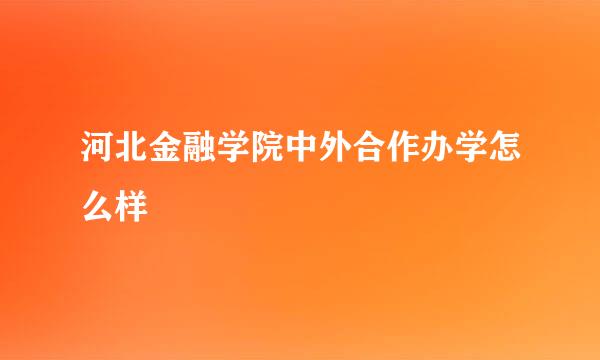 河北金融学院中外合作办学怎么样